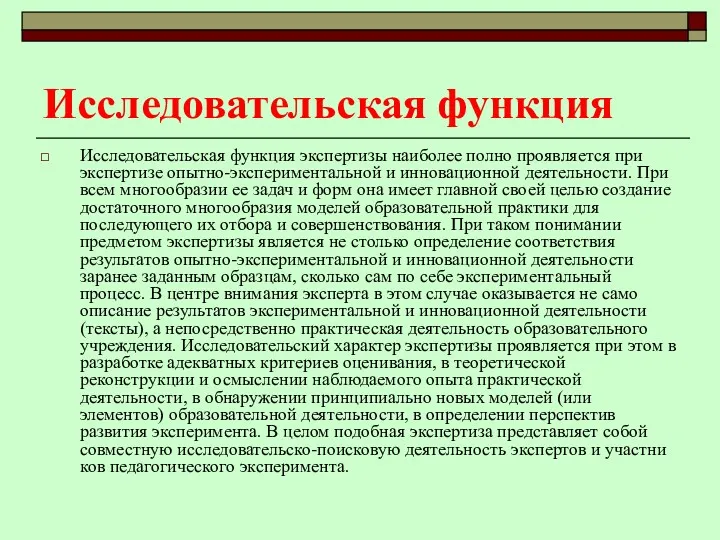 Исследовательская функция

Исследовательская функция экспертизы наиболее полно проявляется при экспертизе опытно-экспериментальной и инновационной деятельности. При всем многообразии ее задач и форм она имеет главной своей целью создание достаточного многообразия моделей образовательной практики для последующего их отбора и совершенствования. При таком понимании предметом экспертизы является не столько определение соответствия результатов опытно-экспериментальной и инновационной деятельности заранее заданным образцам, сколько сам по себе экспериментальный процесс. В центре внимания эксперта в этом случае оказывается не само описание результатов экспериментальной и инновационной деятельности (тексты), а непосредственно практическая деятельность образовательного учреждения. Исследовательский характер экспертизы проявляется при этом в разработке адекватных критериев оценивания, в теоретической реконструкции и осмыслении наблюдаемого опыта практической деятельности, в обнаружении принципиально новых моделей (или элементов) образовательной деятельности, в определении перспектив развития эксперимента. В целом подобная экспертиза представляет собой совместную исследовательско-поисковую деятельность экспертов и участни ков педагогического эксперимента.